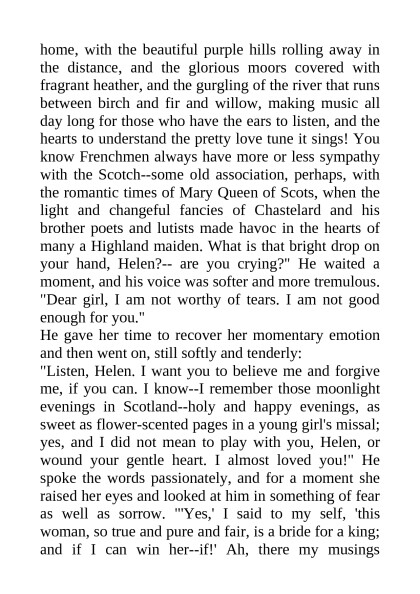 home, with the beautiful purple hills rolling away in the distance, and the glorious moors covered with fragrant heather, and the gurgling of the river that runs between birch and fir and willow, making music all day long for those who have the ears to listen, and the hearts to understand the pretty love tune it sings! You know Frenchmen always have more or less sympathy with the Scotch--some old association, perhaps, with the romantic times of Mary Queen of Scots, when the light and changeful fancies of Chastelard and his brother poets and lutists made havoc in the hearts of many a Highland maiden. What is that bright drop on your hand, Helen?-- are you crying?" He waited a moment, and his voice was softer and more tremulous. "Dear girl, I am not worthy of tears. I am not good enough for you."

He gave her time to recover her momentary emotion and then went on, still softly and tenderly:

"Listen, Helen. I want you to believe me and forgive me, if you can. I know--I remember those moonlight evenings in Scotland--holy and happy evenings, as sweet as flower-scented pages in a young girl's missal; yes, and I did not mean to play with you, Helen, or wound your gentle heart. I almost loved you!" He spoke the words passionately, and for a moment she raised her eyes and looked at him in something of fear as well as sorrow. "'Yes,' I said to my self, 'this woman, so true and pure and fair, is a bride for a king; and if I can win her--if!' Ah, there my musings